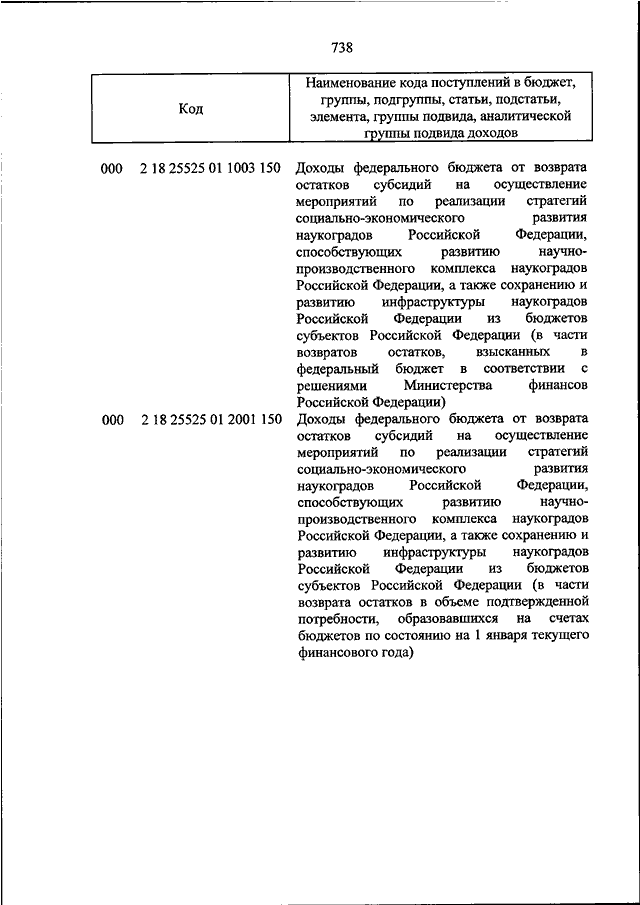 738

| Код | Наименование кода поступлений в бюджет, группы, подгруппы, статьи, подстатьи, элемента, группы подвида, аналитической группы подвида доходов |
|---|---|
| 000 2 18 25525 01 1003 150 | Доходы федерального бюджета от возврата остатков субсидий на осуществление мероприятий по реализации стратегий социально-экономического развития наукоградов Российской Федерации, способствующих развитию научно-производственного комплекса наукоградов Российской Федерации, а также сохранению и развитию инфраструктуры наукоградов Российской Федерации из бюджетов субъектов Российской Федерации (в части возвратов остатков, взысканных в федеральный бюджет в соответствии с решениями Министерства финансов Российской Федерации) |
| 000 2 18 25525 01 2001 150 | Доходы федерального бюджета от возврата остатков субсидий на осуществление мероприятий по реализации стратегий социально-экономического развития наукоградов Российской Федерации, способствующих развитию научно-производственного комплекса наукоградов Российской Федерации, а также сохранению и развитию инфраструктуры наукоградов Российской Федерации из бюджетов субъектов Российской Федерации (в части возврата остатков в объеме подтвержденной потребности, образовавшихся на счетах бюджетов по состоянию на 1 января текущего финансового года) |